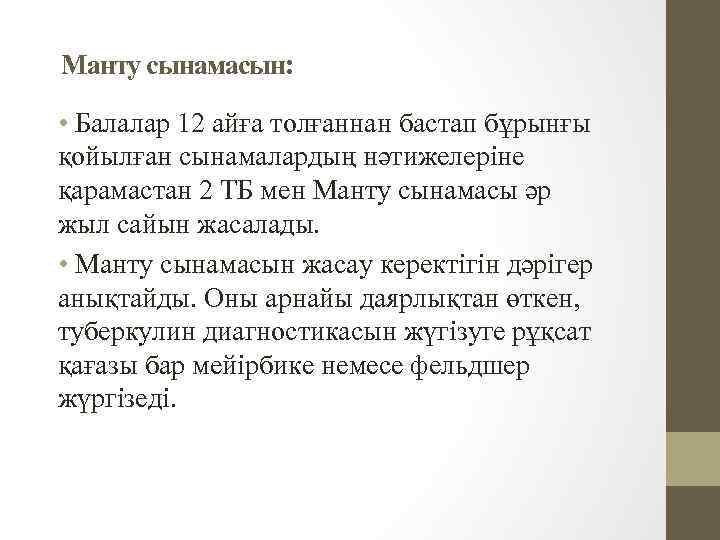 Манту сынамасын:

• Балалар 12 айға толғаннан бастап бұрынғы қойылған сынамалардың нәтижелеріне қарамастан 2 ТБ мен Манту сынамасы әр жыл сайын жасалады.

• Манту сынамасын жасау керектігін дәрігер анықтайды. Оны арнайы даярлықтан өткен, туберкулин диагностикасын жүгізуге рұқсат қағазы бар мейірбике немесе фельдшер жүргізеді.